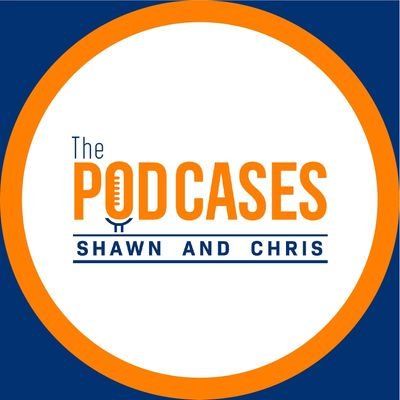 The
PODCASES
SHAWN AND CHRIS